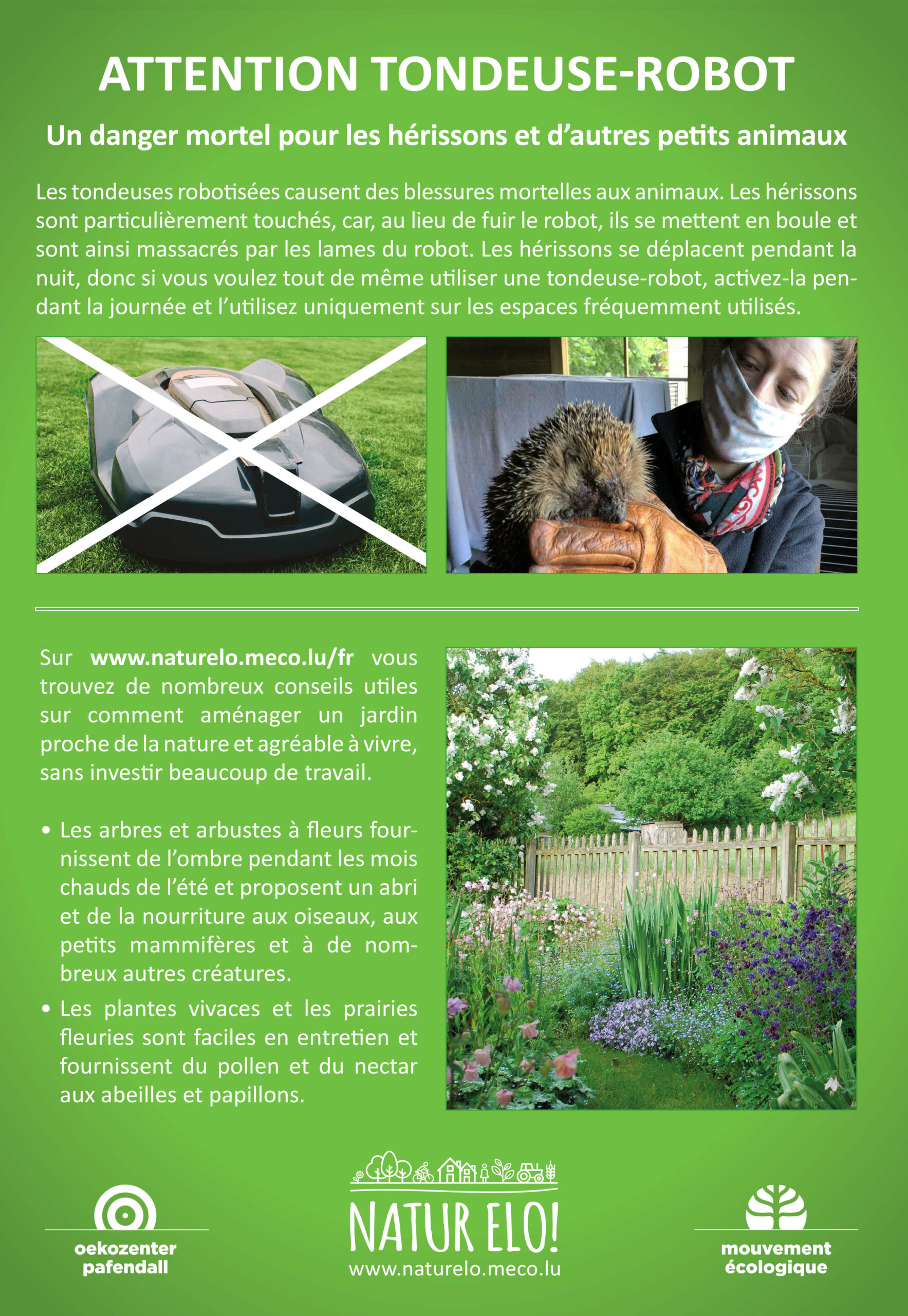 ATTENTION TONDEUSE-ROBOT

Un danger mortel pour les hérissons et d'autres petits animaux

Les tondeuses robotisées causent des blessures mortelles aux animaux. Les hérissons sont particulièrement touchés, car, au lieu de fuir le robot, ils se mettent en boule et sont ainsi massacrés par les lames du robot. Les hérissons se déplacent pendant la nuit, donc si vous voulez tout de même utiliser une tondeuse-robot, activez-la pendant la journée et l'utilisez uniquement sur les espaces fréquemment utilisés.

Sur www.naturelo.meco.lu/fr vous trouvez de nombreux conseils utiles sur comment aménager un jardin proche de la nature et agréable à vivre, sans investir beaucoup de travail.

• Les arbres et arbustes à fleurs fournissent de l'ombre pendant les mois chauds de l'été et proposent un abri et de la nourriture aux oiseaux, aux petits mammifères et à de nombreux autres créatures.

• Les plantes vivaces et les prairies fleuries sont faciles en entretien et fournissent du pollen et du nectar aux abeilles et papillons.

oekozenter pafendall

NATUR ELO!
www.naturelo.meco.lu

mouvement écologique